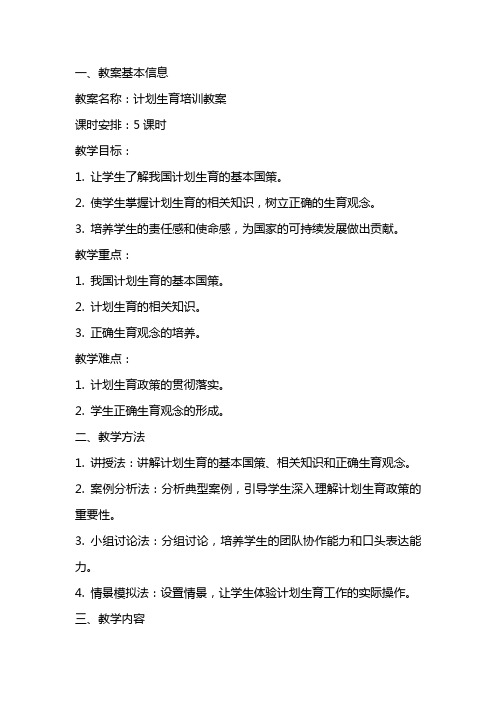 一、教案基本信息

教案名称：计划生育培训教案

课时安排：5 课时

教学目标：

1. 让学生了解我国计划生育的基本国策。

2. 使学生掌握计划生育的相关知识，树立正确的生育观念。

3. 培养学生的责任感和使命感，为国家的可持续发展做出贡献。

教学重点：

1. 我国计划生育的基本国策。

2. 计划生育的相关知识。

3. 正确生育观念的培养。

教学难点：

1. 计划生育政策的贯彻落实。

2. 学生正确生育观念的形成。

二、教学方法

1. 讲授法：讲解计划生育的基本国策、相关知识和正确生育观念。

2. 案例分析法：分析典型案例，引导学生深入理解计划生育政策的重要性。

3. 小组讨论法：分组讨论，培养学生的团队协作能力和口头表达能力。

4. 情景模拟法：设置情景，让学生体验计划生育工作的实际操作。

三、教学内容